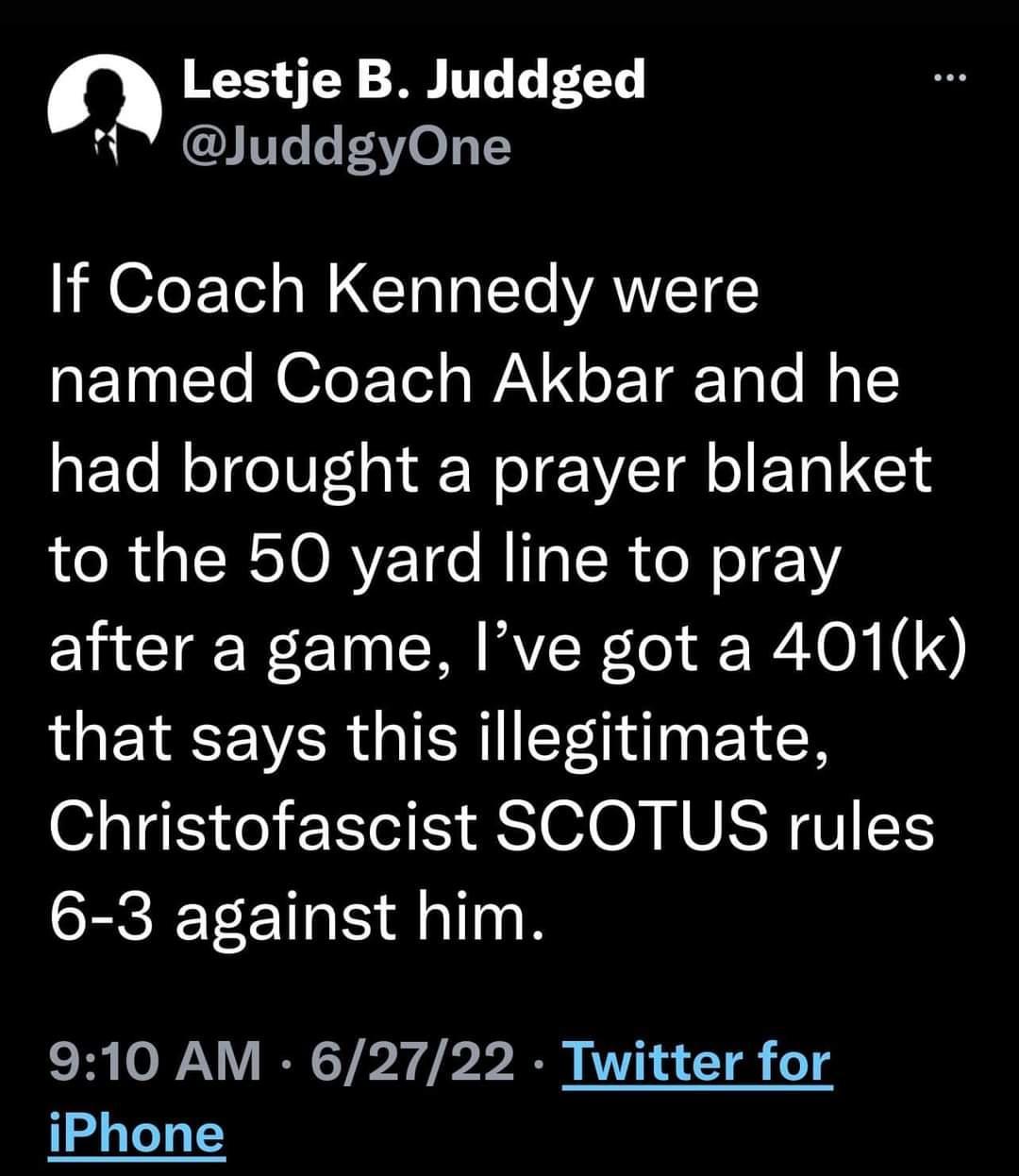 Lestje B. Juddged
@JuddgyOne

If Coach Kennedy were named Coach Akbar and he had brought a prayer blanket to the 50 yard line to pray after a game, I've got a 401(k) that says this illegitimate, Christofascist SCOTUS rules 6-3 against him.

9:10 AM · 6/27/22 · Twitter for iPhone